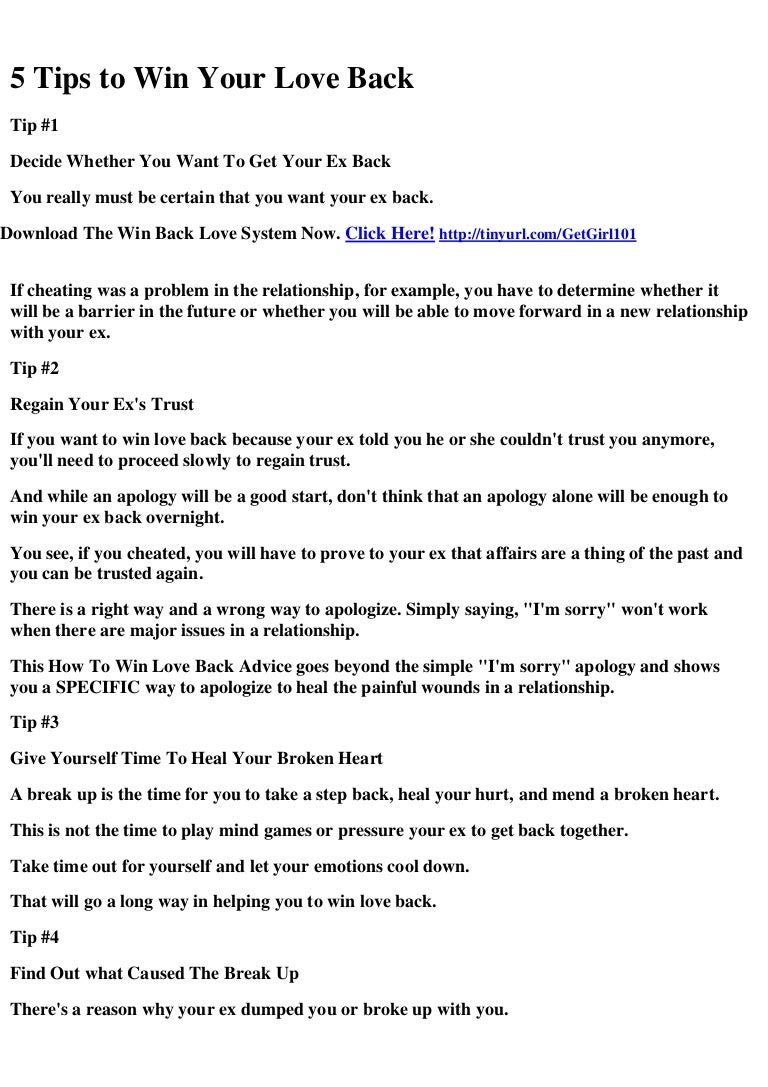 5 Tips to Win Your Love Back

Tip #1

Decide Whether You Want To Get Your Ex Back

You really must be certain that you want your ex back.

Download The Win Back Love System Now. Click Here! http://tinyurl.com/GetGirl101

If cheating was a problem in the relationship, for example, you have to determine whether it will be a barrier in the future or whether you will be able to move forward in a new relationship with your ex.

Tip #2

Regain Your Ex's Trust

If you want to win love back because your ex told you he or she couldn't trust you anymore, you'll need to proceed slowly to regain trust.

And while an apology will be a good start, don't think that an apology alone will be enough to win your ex back overnight.

You see, if you cheated, you will have to prove to your ex that affairs are a thing of the past and you can be trusted again.

There is a right way and a wrong way to apologize. Simply saying, "I'm sorry" won't work when there are major issues in a relationship.

This How To Win Love Back Advice goes beyond the simple "I'm sorry" apology and shows you a SPECIFIC way to apologize to heal the painful wounds in a relationship.

Tip #3

Give Yourself Time To Heal Your Broken Heart

A break up is the time for you to take a step back, heal your hurt, and mend a broken heart.

This is not the time to play mind games or pressure your ex to get back together.

Take time out for yourself and let your emotions cool down.

That will go a long way in helping you to win love back.

Tip #4

Find Out what Caused The Break Up

There's a reason why your ex dumped you or broke up with you.